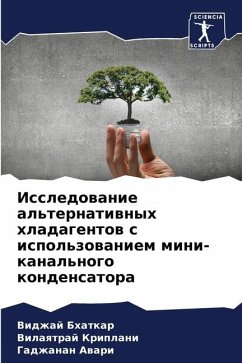 SCIENCIA SCRIPTS

Исследование альтернативных хладагентов с использованием мини-канального конденсатора

Виджай Бхаткар
Вилаятрай Криплани
Гаджанан Авари